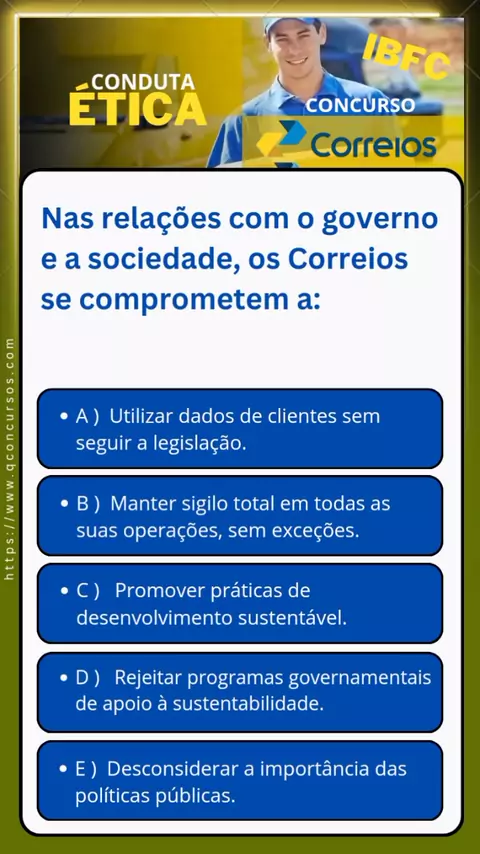 CONDUTA
ÉTICA

IBFC

CONCURSO

Correios

Nas relações com o governo e a sociedade, os Correios se comprometem a:

• A ) Utilizar dados de clientes sem seguir a legislação.

• B ) Manter sigilo total em todas as suas operações, sem exceções.

• C ) Promover práticas de desenvolvimento sustentável.

• D ) Rejeitar programas governamentais de apoio à sustentabilidade.

• E ) Desconsiderar a importância das políticas públicas.

https://www.qconcursos.com